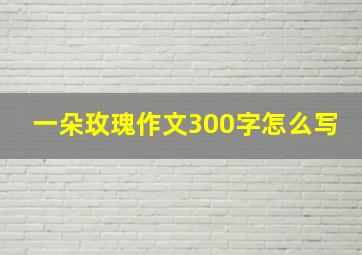 一朵玫瑰作文300字怎么写